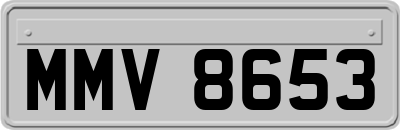 MMV 8653